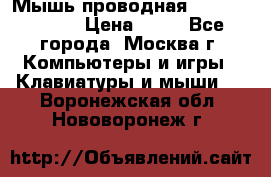 Мышь проводная
Цена Все города Москва г Компьютеры и игры Клавиатуры и мыши Воронежская обл Нововоронеж г

http://Объявлений.сайт